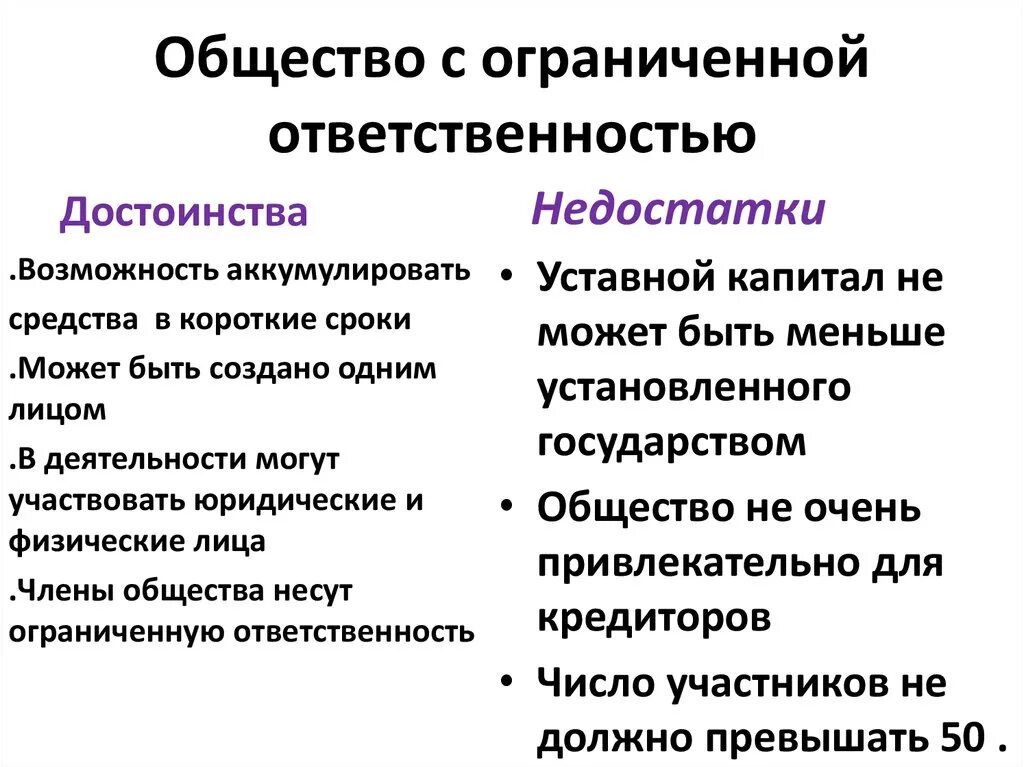 Общество с ограниченной ответственностью

Достоинства

.Возможность аккумулировать средства в короткие сроки

.Может быть создано одним лицом

.В деятельности могут участвовать юридические и физические лица

.Члены общества несут ограниченную ответственность

Недостатки

• Уставной капитал не может быть меньше установленного государством

• Общество не очень привлекательно для кредиторов

• Число участников не должно превышать 50 .